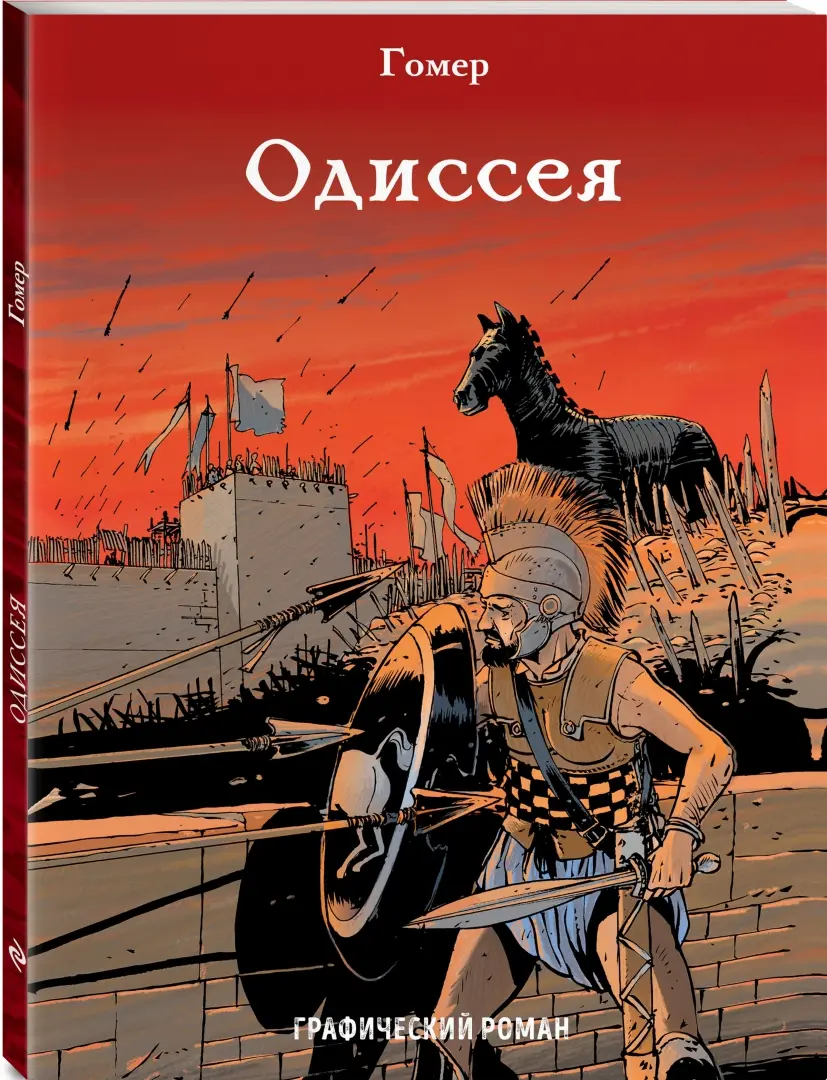 Гомер

Одиссея

ГРАФИЧЕСКИЙ РОМАН

Гомер

ОДИССЕЯ